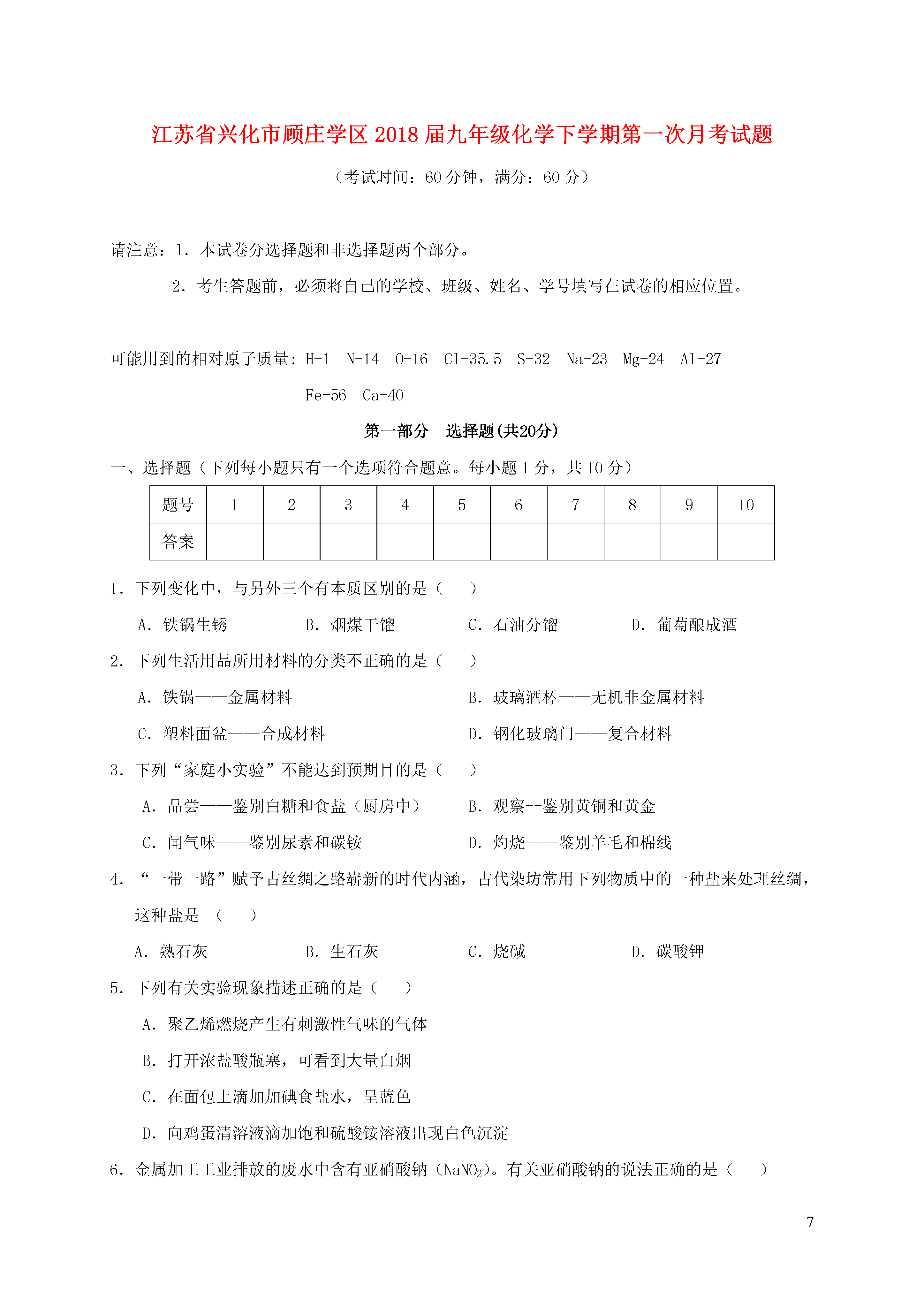 江苏省兴化市顾庄学区2018届九年级化学下学期第一次月考试题

（考试时间：60分钟，满分：60分）

请注意：1．本试卷分选择题和非选择题两个部分。

2．考生答题前，必须将自己的学校、班级、姓名、学号填写在试卷的相应位置。

可能用到的相对原子质量：H-1　N-14　O-16　Cl-35.5　S-32　Na-23　Mg-24　Al-27　Fe-56　Ca-40

第一部分　选择题(共20分)

一、选择题（下列每小题只有一个选项符合题意。每小题1分，共10分）

| 题号 | 1 | 2 | 3 | 4 | 5 | 6 | 7 | 8 | 9 | 10 |
|---|---|---|---|---|---|---|---|---|---|---|
| 答案 |  |  |  |  |  |  |  |  |  |  |

1．下列变化中，与另外三个有本质区别的是（　　）

A．铁锅生锈　B．烟煤干馏　C．石油分馏　D．葡萄酿成酒

2．下列生活用品所用材料的分类不正确的是（　　）

A．铁锅——金属材料　B．玻璃酒杯——无机非金属材料

C．塑料面盆——合成材料　D．钢化玻璃门——复合材料

3．下列“家庭小实验”不能达到预期目的是（　　）

A．品尝——鉴别白糖和食盐（厨房中）　B．观察--鉴别黄铜和黄金

C．闻气味——鉴别尿素和碳铵　D．灼烧——鉴别羊毛和棉线

4．“一带一路”赋予古丝绸之路崭新的时代内涵，古代染坊常用下列物质中的一种盐来处理丝绸，这种盐是　（　　）

A．熟石灰　B．生石灰　C．烧碱　D．碳酸钾

5．下列有关实验现象描述正确的是（　　）

A．聚乙烯燃烧产生有刺激性气味的气体

B．打开浓盐酸瓶塞，可看到大量白烟

C．在面包上滴加加碘食盐水，呈蓝色

D．向鸡蛋清溶液滴加饱和硫酸铵溶液出现白色沉淀

6．金属加工工业排放的废水中含有亚硝酸钠（$NaNO_2$）。有关亚硝酸钠的说法正确的是（　　）

7